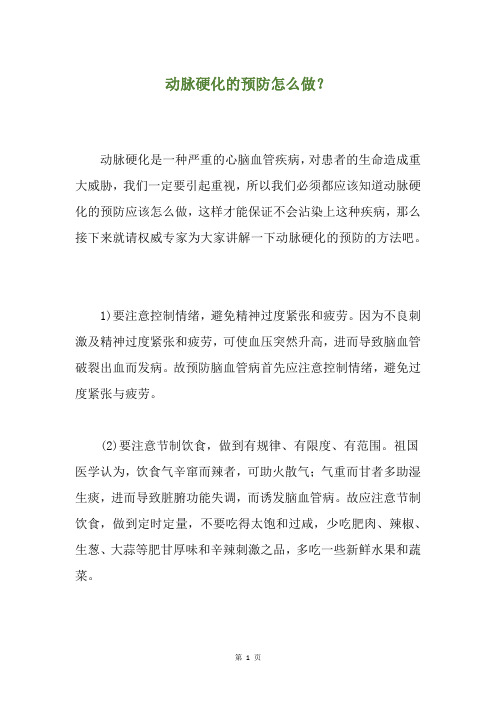 动脉硬化的预防怎么做？

动脉硬化是一种严重的心脑血管疾病，对患者的生命造成重大威胁，我们一定要引起重视，所以我们必须都应该知道动脉硬化的预防应该怎么做，这样才能保证不会沾染上这种疾病，那么接下来就请权威专家为大家讲解一下动脉硬化的预防的方法吧。

1)要注意控制情绪，避免精神过度紧张和疲劳。因为不良刺激及精神过度紧张和疲劳，可使血压突然升高，进而导致脑血管破裂出血而发病。故预防脑血管病首先应注意控制情绪，避免过度紧张与疲劳。

(2)要注意节制饮食，做到有规律、有限度、有范围。祖国医学认为，饮食气辛窜而辣者，可助火散气；气重而甘者多助湿生痰，进而导致脏腑功能失调，而诱发脑血管病。故应注意节制饮食，做到定时定量，不要吃得太饱和过咸，少吃肥肉、辣椒、生葱、大蒜等肥甘厚味和辛辣刺激之品，多吃一些新鲜水果和蔬菜。

第 1 页